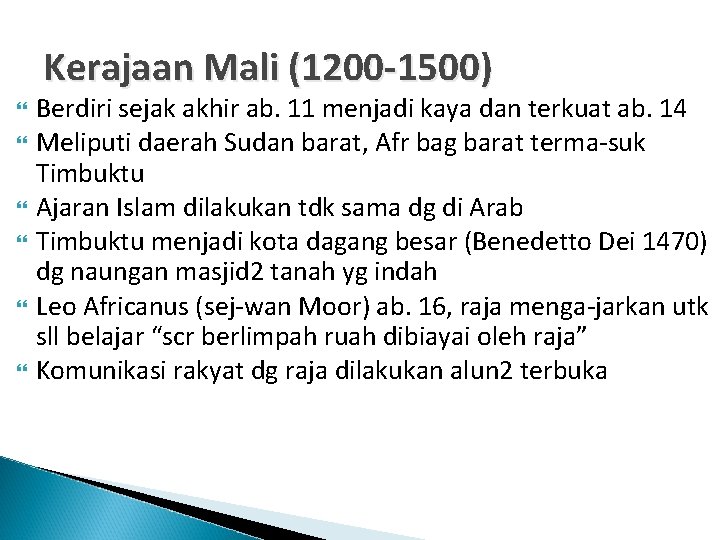 Kerajaan Mali (1200-1500)

Berdiri sejak akhir ab. 11 menjadi kaya dan terkuat ab. 14

Meliputi daerah Sudan barat, Afr bag barat terma-suk Timbuktu

Ajaran Islam dilakukan tdk sama dg di Arab

Timbuktu menjadi kota dagang besar (Benedetto Dei 1470) dg naungan masjid2 tanah yg indah

Leo Africanus (sej-wan Moor) ab. 16, raja menga-jarkan utk sll belajar “scr berlimpah ruah dibiayai oleh raja”

Komunikasi rakyat dg raja dilakukan alun2 terbuka